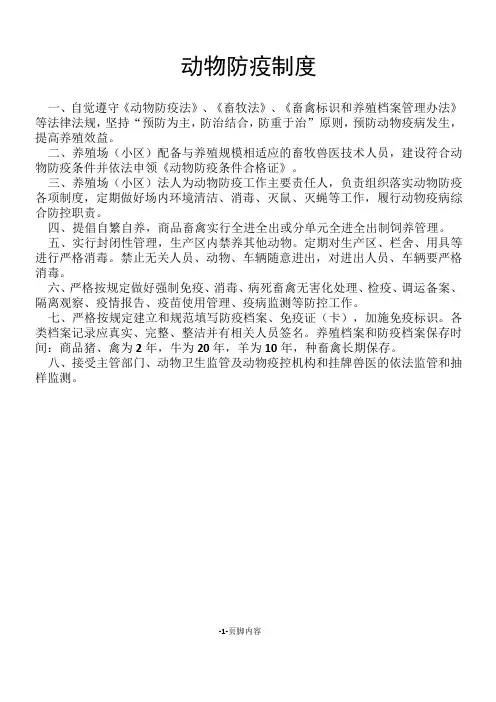 动物防疫制度

一、自觉遵守《动物防疫法》、《畜牧法》、《畜禽标识和养殖档案管理办法》等法律法规，坚持“预防为主，防治结合，防重于治”原则，预防动物疫病发生，提高养殖效益。

二、养殖场（小区）配备与养殖规模相适应的畜牧兽医技术人员，建设符合动物防疫条件并依法申领《动物防疫条件合格证》。

三、养殖场（小区）法人为动物防疫工作主要责任人，负责组织落实动物防疫各项制度，定期做好场内环境清洁、消毒、灭鼠、灭蝇等工作，履行动物疫病综合防控职责。

四、提倡自繁自养，商品畜禽实行全进全出或分单元全进全出制饲养管理。

五、实行封闭性管理，生产区内禁养其他动物。定期对生产区、栏舍、用具等进行严格消毒。禁止无关人员、动物、车辆随意进出，对进出人员、车辆要严格消毒。

六、严格按规定做好强制免疫、消毒、病死畜禽无害化处理、检疫、调运备案、隔离观察、疫情报告、疫苗使用管理、疫病监测等防控工作。

七、严格按规定建立和规范填写防疫档案、免疫证（卡），加施免疫标识。各类档案记录应真实、完整、整洁并有相关人员签名。养殖档案和防疫档案保存时间：商品猪、禽为2年，牛为20年，羊为10年，种畜禽长期保存。

八、接受主管部门、动物卫生监管及动物疫控机构和挂牌兽医的依法监管和抽样监测。

-1-页脚内容